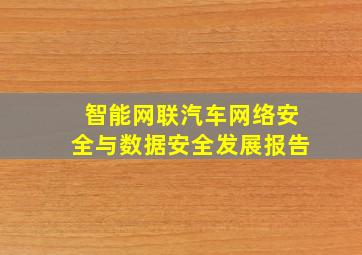 智能网联汽车网络安全与数据安全发展报告